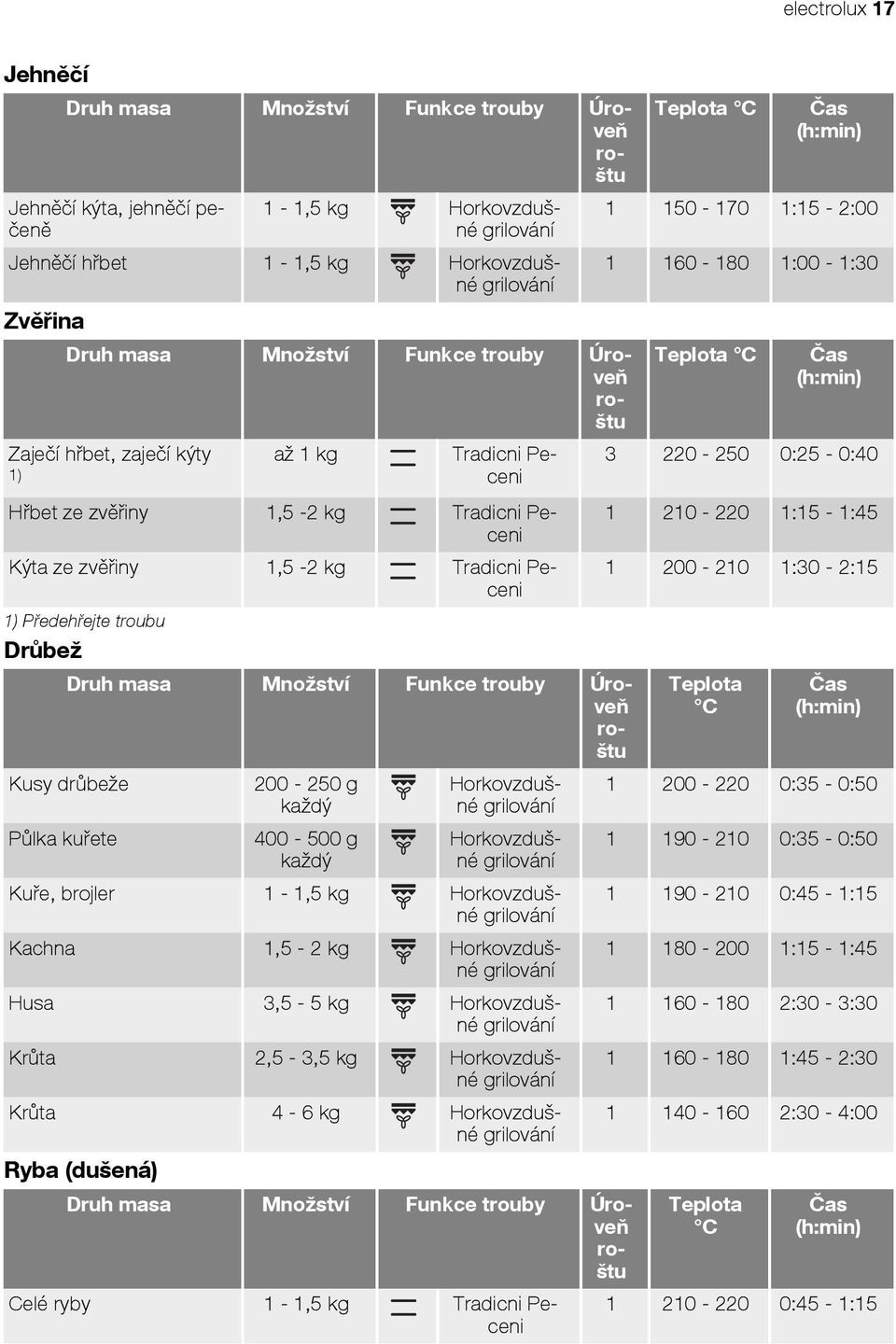 electrolux 17

Jehněčí

| Druh masa | Množství | Funkce trouby | Úroveň roštu | Teplota °C | Čas (h:min) |
|---|---|---|---|---|---|
| Jehněčí kýta, jehněčí pečeně | 1 - 1,5 kg | Horkovzdušné grilování | 1 | 150 - 170 | 1:15 - 2:00 |
| Jehněčí hřbet | 1 - 1,5 kg | Horkovzdušné grilování | 1 | 160 - 180 | 1:00 - 1:30 |

Zvěřina

| Druh masa | Množství | Funkce trouby | Úroveň roštu | Teplota °C | Čas (h:min) |
|---|---|---|---|---|---|
| Zaječí hřbet, zaječí kýty 1) | až 1 kg | Tradicni Peceni | 3 | 220 - 250 | 0:25 - 0:40 |
| Hřbet ze zvěřiny | 1,5 -2 kg | Tradicni Peceni | 1 | 210 - 220 | 1:15 - 1:45 |
| Kýta ze zvěřiny | 1,5 -2 kg | Tradicni Peceni | 1 | 200 - 210 | 1:30 - 2:15 |

1) Předehřejte troubu

Drůbež

| Druh masa | Množství | Funkce trouby | Úroveň roštu | Teplota °C | Čas (h:min) |
|---|---|---|---|---|---|
| Kusy drůbeže | 200 - 250 g každý | Horkovzdušné grilování | 1 | 200 - 220 | 0:35 - 0:50 |
| Půlka kuřete | 400 - 500 g každý | Horkovzdušné grilování | 1 | 190 - 210 | 0:35 - 0:50 |
| Kuře, brojler | 1 - 1,5 kg | Horkovzdušné grilování | 1 | 190 - 210 | 0:45 - 1:15 |
| Kachna | 1,5 - 2 kg | Horkovzdušné grilování | 1 | 180 - 200 | 1:15 - 1:45 |
| Husa | 3,5 - 5 kg | Horkovzdušné grilování | 1 | 160 - 180 | 2:30 - 3:30 |
| Krůta | 2,5 - 3,5 kg | Horkovzdušné grilování | 1 | 160 - 180 | 1:45 - 2:30 |
| Krůta | 4 - 6 kg | Horkovzdušné grilování | 1 | 140 - 160 | 2:30 - 4:00 |

Ryba (dušená)

| Druh masa | Množství | Funkce trouby | Úroveň roštu | Teplota °C | Čas (h:min) |
|---|---|---|---|---|---|
| Celé ryby | 1 - 1,5 kg | Tradicni Peceni | 1 | 210 - 220 | 0:45 - 1:15 |